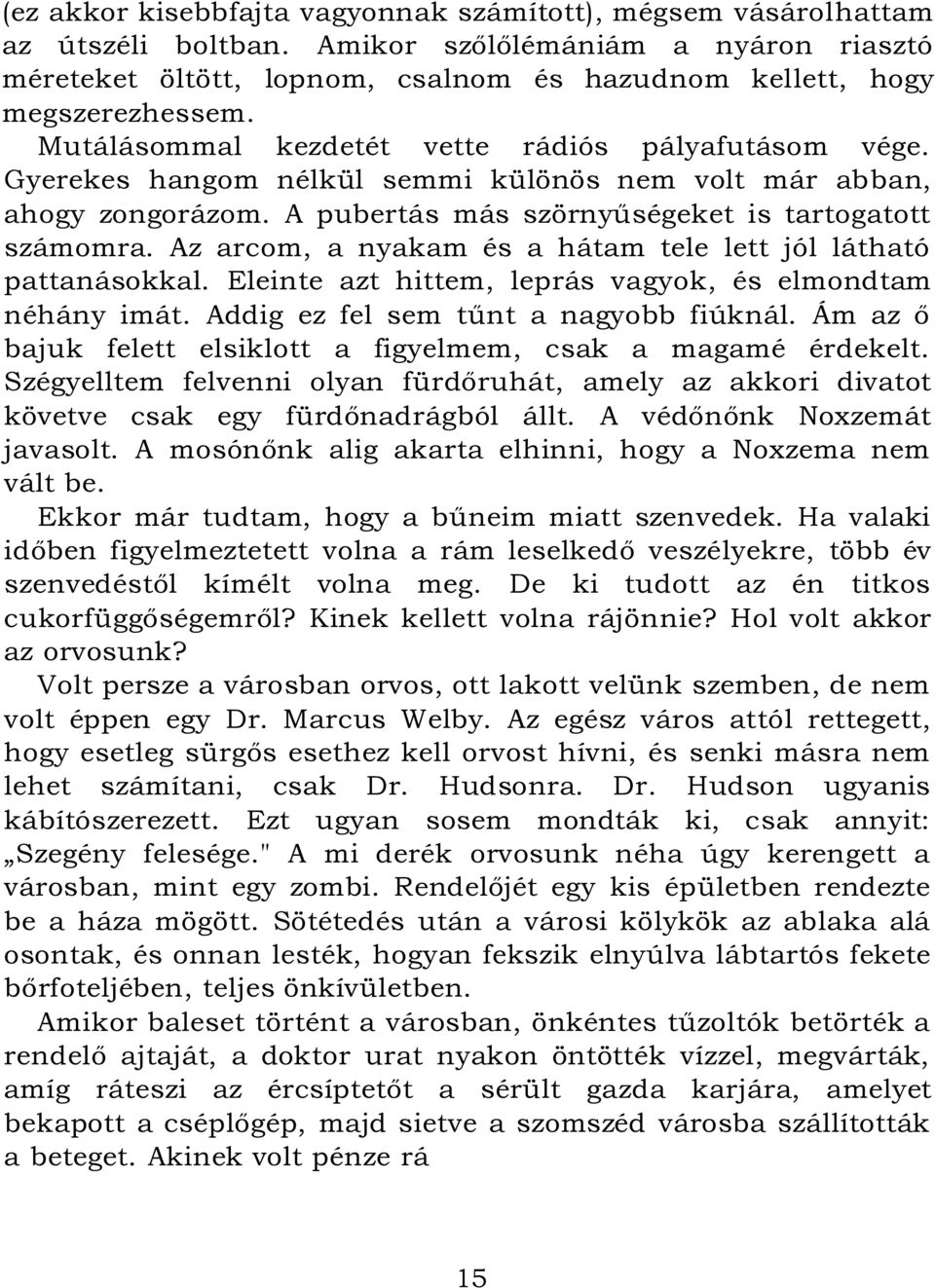 (ez akkor kisebbfajta vagyonnak számított), mégsem vásárolhattam az útszéli boltban. Amikor szőlőlémániám a nyáron riasztó méreteket öltött, lopnom, csalnom és hazudnom kellett, hogy megszerezhessem.

Mutálásommal kezdetét vette rádiós pályafutásom vége. Gyerekes hangom nélkül semmi különös nem volt már abban, ahogy zongorázom. A pubertás más szörnyűségeket is tartogatott számomra. Az arcom, a nyakam és a hátam tele lett jól látható pattanásokkal. Eleinte azt hittem, leprás vagyok, és elmondtam néhány imát. Addig ez fel sem tűnt a nagyobb fiúknál. Ám az ő bajuk felett elsiklott a figyelmem, csak a magamé érdekelt. Szégyelltem felvenni olyan fürdőruhát, amely az akkori divatot követve csak egy fürdőnadrágból állt. A védőnőnk Noxzemát javasolt. A mosónőnk alig akarta elhinni, hogy a Noxzema nem vált be.

Ekkor már tudtam, hogy a bűneim miatt szenvedek. Ha valaki időben figyelmeztetett volna a rám leselkedő veszélyekre, több év szenvedéstől kímélt volna meg. De ki tudott az én titkos cukorfüggőségemről? Kinek kellett volna rájönnie? Hol volt akkor az orvosunk?

Volt persze a városban orvos, ott lakott velünk szemben, de nem volt éppen egy Dr. Marcus Welby. Az egész város attól rettegett, hogy esetleg sürgős esethez kell orvost hívni, és senki másra nem lehet számítani, csak Dr. Hudsonra. Dr. Hudson ugyanis kábítószerezett. Ezt ugyan sosem mondták ki, csak annyit: „Szegény felesége." A mi derék orvosunk néha úgy kerengett a városban, mint egy zombi. Rendelőjét egy kis épületben rendezte be a háza mögött. Sötétedés után a városi kölykök az ablaka alá osontak, és onnan lesték, hogyan fekszik elnyúlva lábtartós fekete bőrfoteljében, teljes önkívületben.

Amikor baleset történt a városban, önkéntes tűzoltók betörték a rendelő ajtaját, a doktor urat nyakon öntötték vízzel, megvárták, amíg ráteszi az ércsiptetőt a sérült gazda karjára, amelyet bekapott a cséplőgép, majd sietve a szomszéd városba szállították a beteget. Akinek volt pénze rá

15